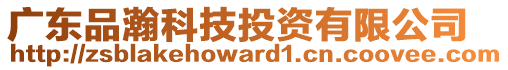 广东品瀚科技投资有限公司
http://zsblakehoward1.cn.coovee.com